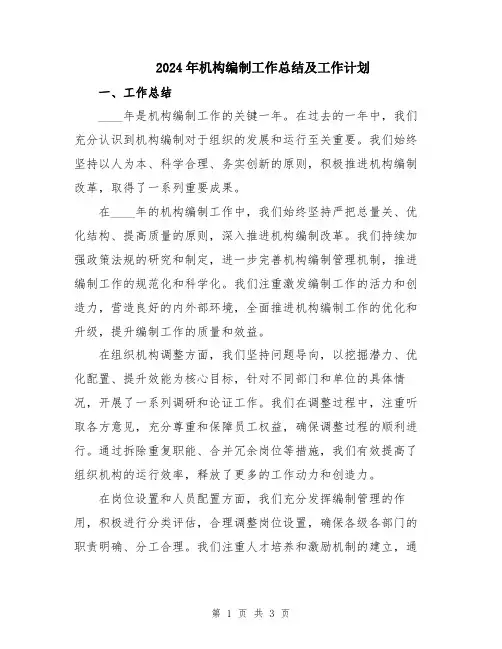 2024年机构编制工作总结及工作计划

一、工作总结

____年是机构编制工作的关键一年。在过去的一年中，我们充分认识到机构编制对于组织的发展和运行至关重要。我们始终坚持以人为本、科学合理、务实创新的原则，积极推进机构编制改革，取得了一系列重要成果。

在____年的机构编制工作中，我们始终坚持严把总量关、优化结构、提高质量的原则，深入推进机构编制改革。我们持续加强政策法规的研究和制定，进一步完善机构编制管理机制，推进编制工作的规范化和科学化。我们注重激发编制工作的活力和创造力，营造良好的内外部环境，全面推进机构编制工作的优化和升级，提升编制工作的质量和效益。

在组织机构调整方面，我们坚持问题导向，以挖掘潜力、优化配置、提升效能为核心目标，针对不同部门和单位的具体情况，开展了一系列调研和论证工作。我们在调整过程中，注重听取各方意见，充分尊重和保障员工权益，确保调整过程的顺利进行。通过拆除重复职能、合并冗余岗位等措施，我们有效提高了组织机构的运行效率，释放了更多的工作动力和创造力。

在岗位设置和人员配置方面，我们充分发挥编制管理的作用，积极进行分类评估，合理调整岗位设置，确保各级各部门的职责明确、分工合理。我们注重人才培养和激励机制的建立，通

第 1 页 共 3 页